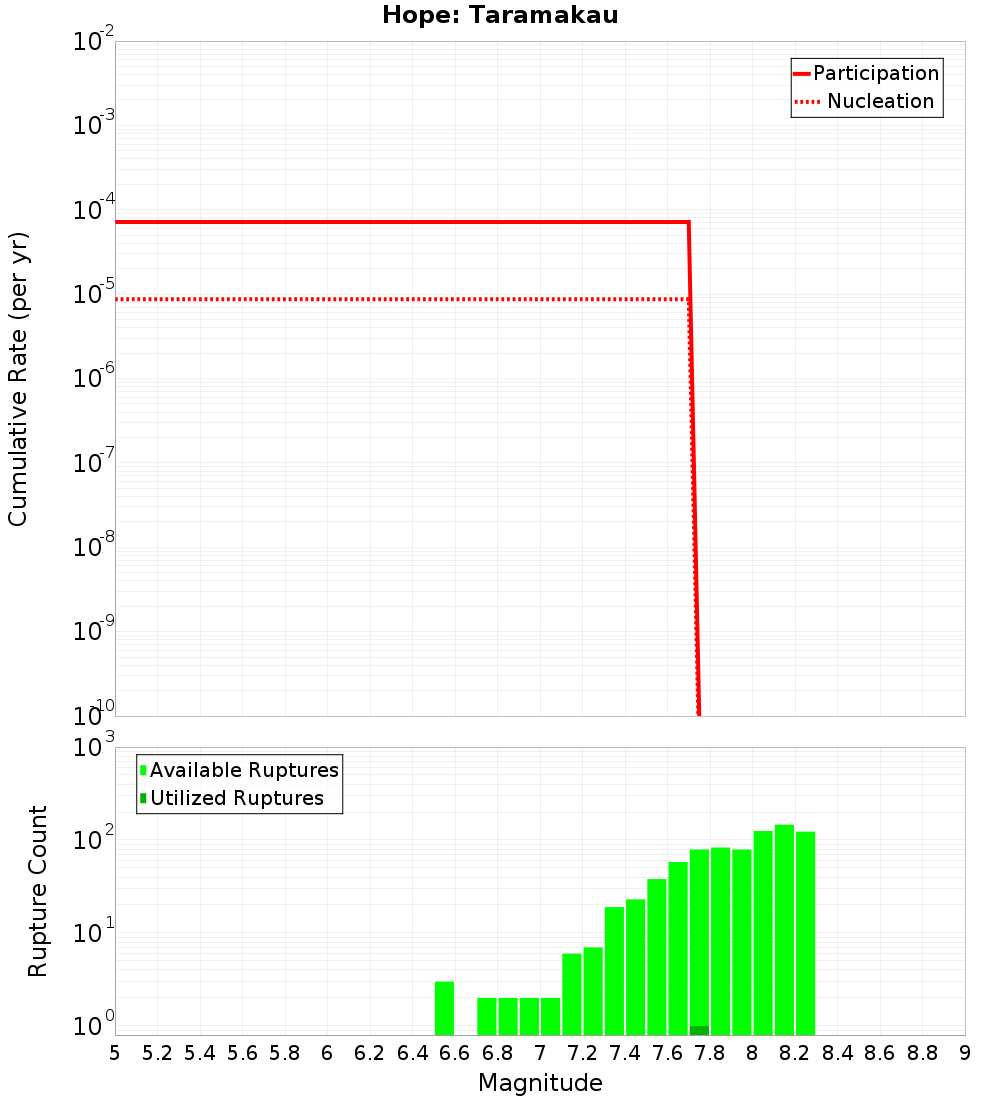 Hope: Taramakau

Participation
Nucleation

Cumulative Rate (per yr)

$10^{-2}$
$10^{-3}$
$10^{-4}$
$10^{-5}$
$10^{-6}$
$10^{-7}$
$10^{-8}$
$10^{-9}$
$10^{-10}$

Available Ruptures
Utilized Ruptures

Rupture Count

$10^{3}$
$10^{2}$
$10^{1}$
$10^{0}$

5 5.2 5.4 5.6 5.8 6 6.2 6.4 6.6 6.8 7 7.2 7.4 7.6 7.8 8 8.2 8.4 8.6 8.8 9

Magnitude